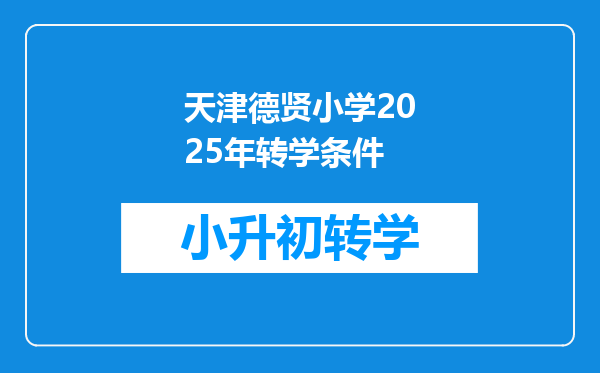 天津德贤小学2025年转学条件

小升初转学